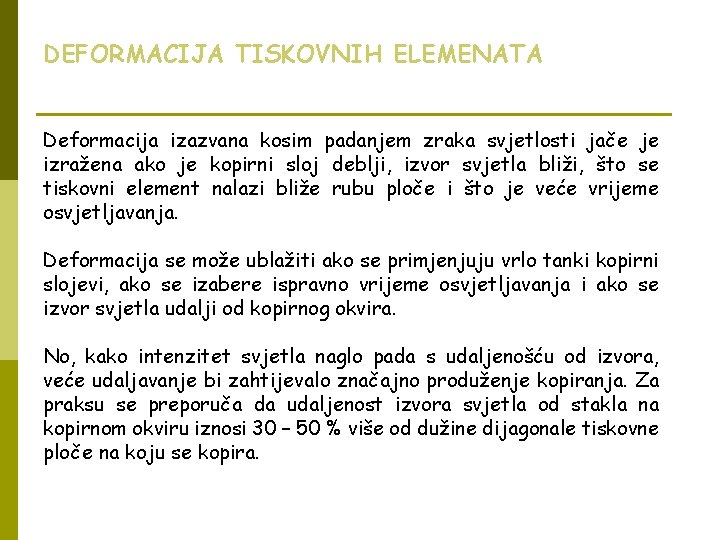 DEFORMACIJA TISKOVNIH ELEMENATA

Deformacija izazvana kosim padanjem zraka svjetlosti jače je izražena ako je kopirni sloj deblji, izvor svjetla bliži, što se tiskovni element nalazi bliže rubu ploče i što je veće vrijeme osvjetljavanja.

Deformacija se može ublažiti ako se primjenjuju vrlo tanki kopirni slojevi, ako se izabere ispravno vrijeme osvjetljavanja i ako se izvor svjetla udalji od kopirnog okvira.

No, kako intenzitet svjetla naglo pada s udaljenošću od izvora, veće udaljavanje bi zahtijevalo značajno produženje kopiranja. Za praksu se preporuča da udaljenost izvora svjetla od stakla na kopirnom okviru iznosi 30 – 50 % više od dužine dijagonale tiskovne ploče na koju se kopira.